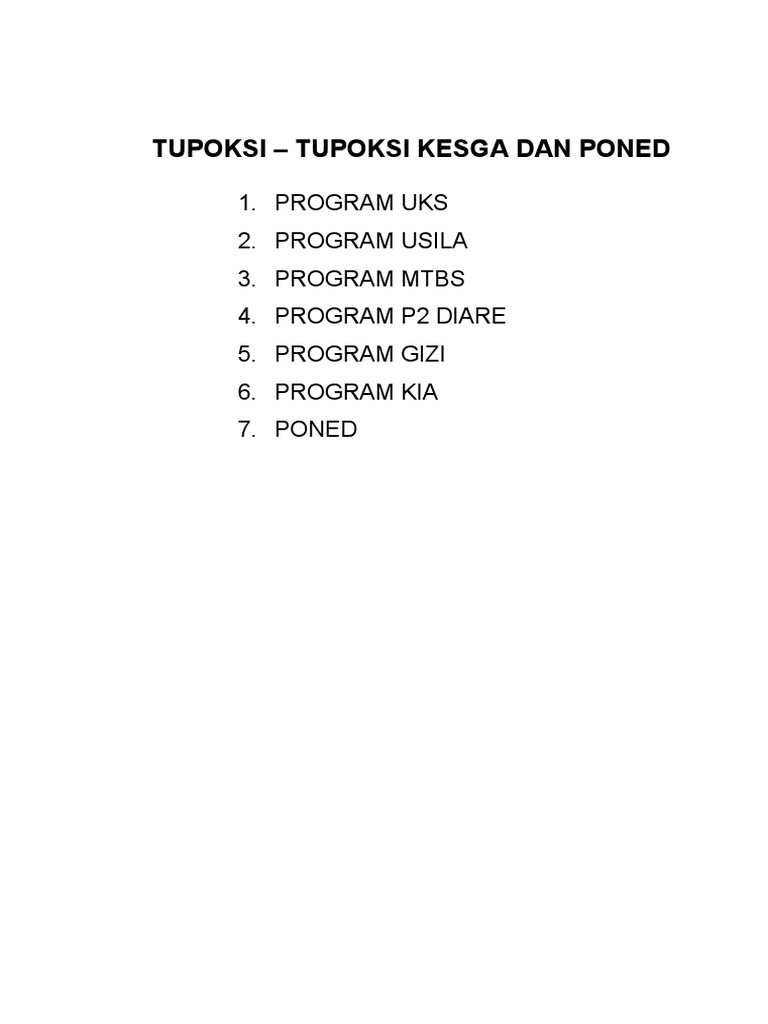 TUPOKSI – TUPOKSI KESGA DAN PONED

1. PROGRAM UKS
2. PROGRAM USILA
3. PROGRAM MTBS
4. PROGRAM P2 DIARE
5. PROGRAM GIZI
6. PROGRAM KIA
7. PONED